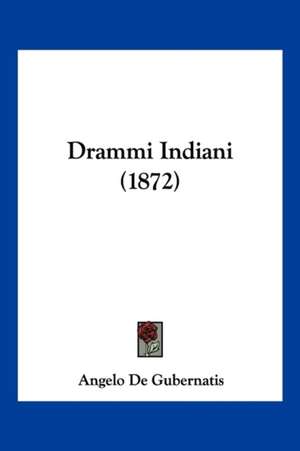 Drammi Indiani
(1872)

Angelo De Gubernatis